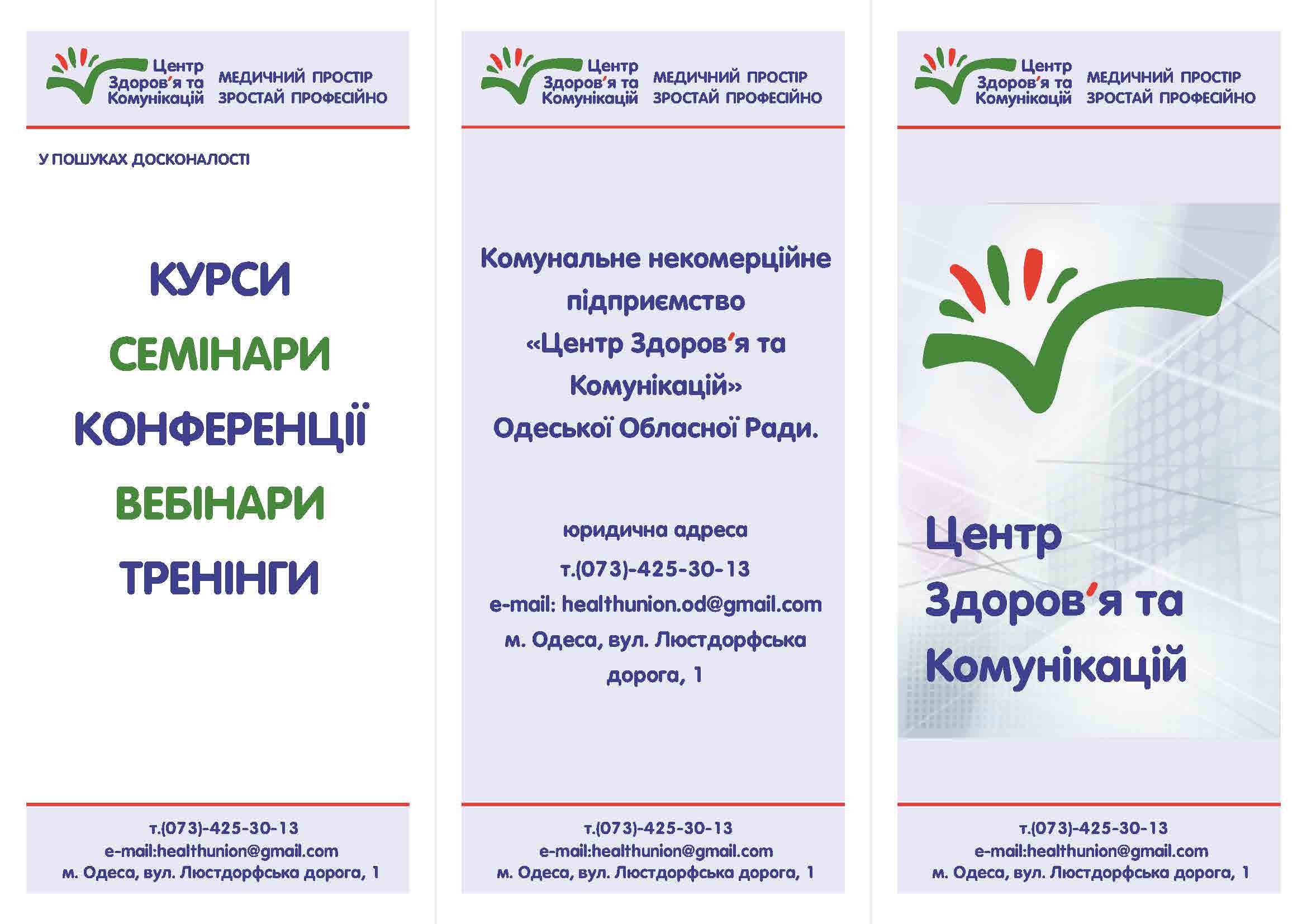 Центр
Здоров'я та
Комунікацій

МЕДИЧНИЙ ПРОСТІР
ЗРОСТАЙ ПРОФЕСІЙНО

У ПОШУКАХ ДОСКОНАЛОСТІ

КУРСИ
СЕМІНАРИ
КОНФЕРЕНЦІЇ
ВЕБІНАРИ
ТРЕНІНГИ

т.(073)-425-30-13
e-mail:healthunion@gmail.com
м. Одеса, вул. Люстдорфська дорога, 1

Центр
Здоров'я та
Комунікацій

МЕДИЧНИЙ ПРОСТІР
ЗРОСТАЙ ПРОФЕСІЙНО

Комунальне некомерційне підприємство «Центр Здоров'я та Комунікацій» Одеської Обласної Ради.

юридична адреса
т.(073)-425-30-13
e-mail: healthunion.od@gmail.com
м. Одеса, вул. Люстдорфська дорога, 1

т.(073)-425-30-13
e-mail:healthunion@gmail.com
м. Одеса, вул. Люстдорфська дорога, 1

Центр
Здоров'я та
Комунікацій

МЕДИЧНИЙ ПРОСТІР
ЗРОСТАЙ ПРОФЕСІЙНО

Центр
Здоров'я та
Комунікацій

т.(073)-425-30-13
e-mail:healthunion@gmail.com
м. Одеса, вул. Люстдорфська дорога, 1